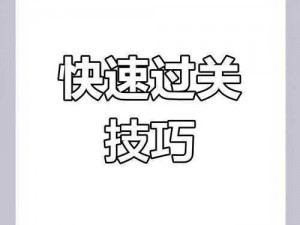 快速过关
技巧